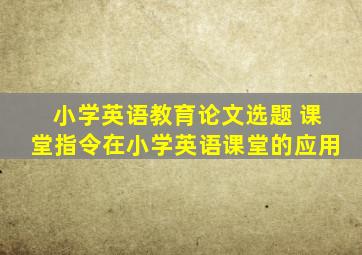 小学英语教育论文选题 课堂指令在小学英语课堂的应用